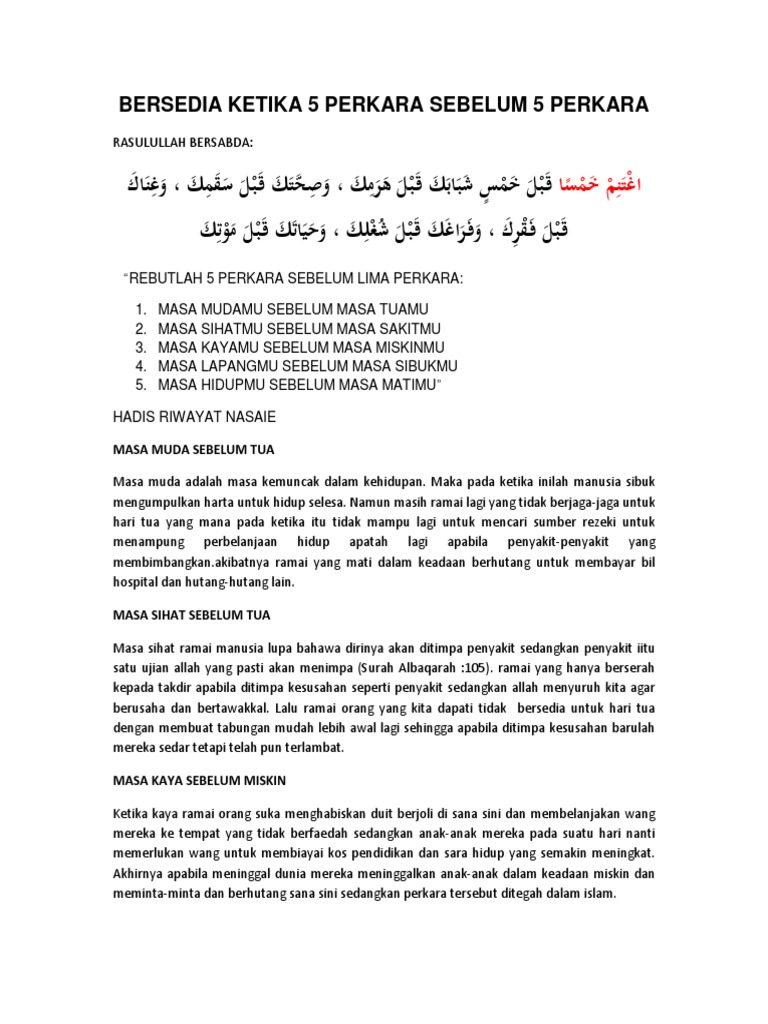 BERSEDIA KETIKA 5 PERKARA SEBELUM 5 PERKARA

RASULULLAH BERSABDA:

اغْتَنِمْ خَمْسًا قَبْلَ خَمْسٍ شَبَابَكَ قَبْلَ هَرَمِكَ ، وَصِحَّتَكَ قَبْلَ سَقَمِكَ ، وَغِنَاكَ قَبْلَ فَقْرِكَ ، وَفَرَاغَكَ قَبْلَ شُغْلِكَ ، وَحَيَاتَكَ قَبْلَ مَوْتِكَ

"REBUTLAH 5 PERKARA SEBELUM LIMA PERKARA:

1. MASA MUDAMU SEBELUM MASA TUAMU
2. MASA SIHATMU SEBELUM MASA SAKITMU
3. MASA KAYAMU SEBELUM MASA MISKINMU
4. MASA LAPANGMU SEBELUM MASA SIBUKMU
5. MASA HIDUPMU SEBELUM MASA MATIMU"

HADIS RIWAYAT NASAIE

MASA MUDA SEBELUM TUA

Masa muda adalah masa kemuncak dalam kehidupan. Maka pada ketika inilah manusia sibuk mengumpulkan harta untuk hidup selesa. Namun masih ramai lagi yang tidak berjaga-jaga untuk hari tua yang mana pada ketika itu tidak mampu lagi untuk mencari sumber rezeki untuk menampung perbelanjaan hidup apatah lagi apabila penyakit-penyakit yang membimbangkan.akibatnya ramai yang mati dalam keadaan berhutang untuk membayar bil hospital dan hutang-hutang lain.

MASA SIHAT SEBELUM TUA

Masa sihat ramai manusia lupa bahawa dirinya akan ditimpa penyakit sedangkan penyakit iitu satu ujian allah yang pasti akan menimpa (Surah Albaqarah :105). ramai yang hanya berserah kepada takdir apabila ditimpa kesusahan seperti penyakit sedangkan allah menyuruh kita agar berusaha dan bertawakkal. Lalu ramai orang yang kita dapati tidak bersedia untuk hari tua dengan membuat tabungan mudah lebih awal lagi sehingga apabila ditimpa kesusahan barulah mereka sedar tetapi telah pun terlambat.

MASA KAYA SEBELUM MISKIN

Ketika kaya ramai orang suka menghabiskan duit berjoli di sana sini dan membelanjakan wang mereka ke tempat yang tidak berfaedah sedangkan anak-anak mereka pada suatu hari nanti memerlukan wang untuk membiayai kos pendidikan dan sara hidup yang semakin meningkat. Akhirnya apabila meninggal dunia mereka meninggalkan anak-anak dalam keadaan miskin dan meminta-minta dan berhutang sana sini sedangkan perkara tersebut ditegah dalam islam.